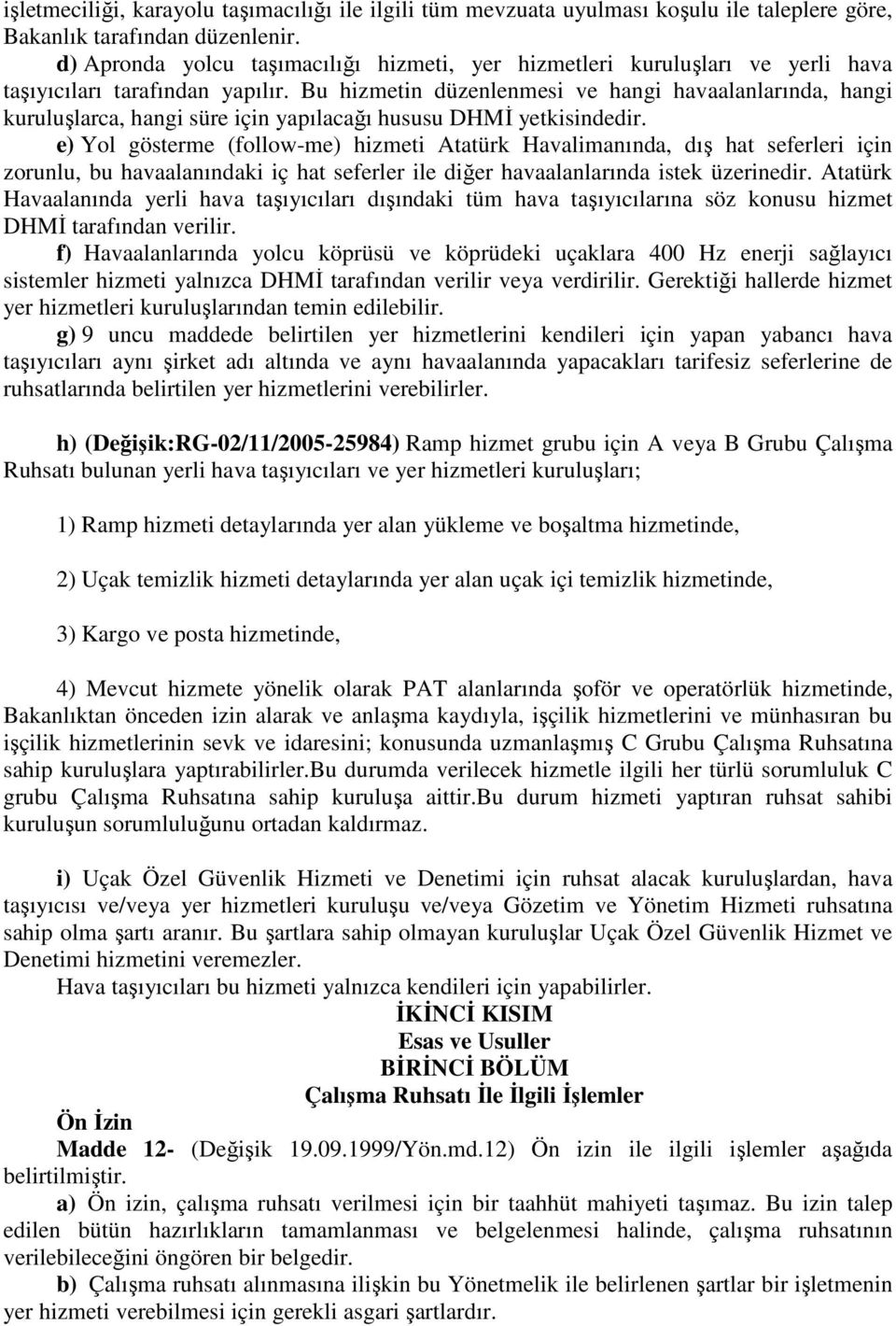 işletmeciliği, karayolu taşımacılığı ile ilgili tüm mevzuata uyulması koşulu ile taleplere göre, Bakanlık tarafından düzenlenir.

d) Apronda yolcu taşımacılığı hizmeti, yer hizmetleri kuruluşları ve yerli hava taşıyıcıları tarafından yapılır. Bu hizmetin düzenlenmesi ve hangi havaalanlarında, hangi kuruluşlarca, hangi süre için yapılacağı hususu DHMİ yetkisindedir.

e) Yol gösterme (follow-me) hizmeti Atatürk Havalimanında, dış hat seferleri için zorunlu, bu havaalanındaki iç hat seferler ile diğer havaalanlarında istek üzerinedir. Atatürk Havaalanında yerli hava taşıyıcıları dışındaki tüm hava taşıyıcılarına söz konusu hizmet DHMİ tarafından verilir.

f) Havaalanlarında yolcu köprüsü ve köprüdeki uçaklara 400 Hz enerji sağlayıcı sistemler hizmeti yalnızca DHMİ tarafından verilir veya verdirilir. Gerektiği hallerde hizmet yer hizmetleri kuruluşlarından temin edilebilir.

g) 9 uncu maddede belirtilen yer hizmetlerini kendileri için yapan yabancı hava taşıyıcıları aynı şirket adı altında ve aynı havaalanında yapacakları tarifesiz seferlerine de ruhsatlarında belirtilen yer hizmetlerini verebilirler.

h) (Değişik:RG-02/11/2005-25984) Ramp hizmet grubu için A veya B Grubu Çalışma Ruhsatı bulunan yerli hava taşıyıcıları ve yer hizmetleri kuruluşları;

1) Ramp hizmeti detaylarında yer alan yükleme ve boşaltma hizmetinde,

2) Uçak temizlik hizmeti detaylarında yer alan uçak içi temizlik hizmetinde,

3) Kargo ve posta hizmetinde,

4) Mevcut hizmete yönelik olarak PAT alanlarında şoför ve operatörlük hizmetinde, Bakanlıktan önceden izin alarak ve anlaşma kaydıyla, işçilik hizmetlerini ve münhasıran bu işçilik hizmetlerinin sevk ve idaresini; konusunda uzmanlaşmış C Grubu Çalışma Ruhsatına sahip kuruluşlara yaptırabilirler.Bu durumda verilecek hizmetle ilgili her türlü sorumluluk C grubu Çalışma Ruhsatına sahip kuruluşa aittir.Bu durum hizmeti yaptıran ruhsat sahibi kuruluşun sorumluluğunu ortadan kaldırmaz.

i) Uçak Özel Güvenlik Hizmeti ve Denetimi için ruhsat alacak kuruluşlardan, hava taşıyıcısı ve/veya yer hizmetleri kuruluşu ve/veya Gözetim ve Yönetim Hizmeti ruhsatına sahip olma şartı aranır. Bu şartlara sahip olmayan kuruluşlar Uçak Özel Güvenlik Hizmet ve Denetimi hizmetini veremezler.

Hava taşıyıcıları bu hizmeti yalnızca kendileri için yapabilirler.

İKİNCİ KISIM
Esas ve Usuller
BİRİNCİ BÖLÜM
Çalışma Ruhsatı İle İlgili İşlemler

Ön İzin

Madde 12- (Değişik 19.09.1999/Yön.md.12) Ön izin ile ilgili işlemler aşağıda belirtilmiştir.

a) Ön izin, çalışma ruhsatı verilmesi için bir taahhüt mahiyeti taşımaz. Bu izin talep edilen bütün hazırlıkların tamamlanması ve belgelenmesi halinde, çalışma ruhsatının verilebileceğini öngören bir belgedir.

b) Çalışma ruhsatı alınmasına ilişkin bu Yönetmelik ile belirlenen şartlar bir işletmenin yer hizmeti verebilmesi için gerekli asgari şartlardır.